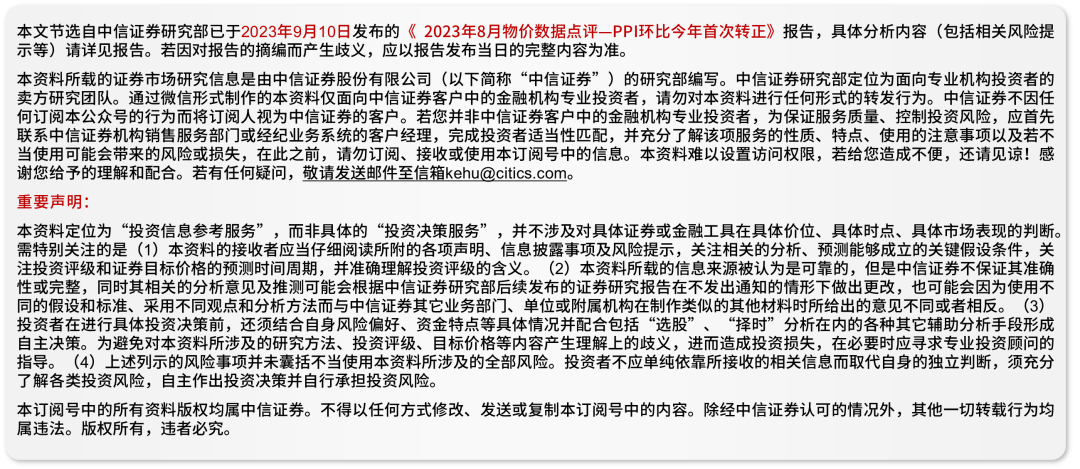 本文节选自中信证券研究部已于2023年9月10日发布的《 2023年8月物价数据点评—PPI环比今年首次转正》报告，具体分析内容（包括相关风险提示等）请详见报告。若因对报告的摘编而产生歧义，应以报告发布当日的完整内容为准。

本资料所载的证券市场研究信息是由中信证券股份有限公司（以下简称“中信证券”）的研究部编写。中信证券研究部定位为面向专业机构投资者的卖方研究团队。通过微信形式制作的本资料仅面向中信证券客户中的金融机构专业投资者，请勿对本资料进行任何形式的转发行为。中信证券不因任何订阅本公众号的行为而将订阅人视为中信证券的客户。若您并非中信证券客户中的金融机构专业投资者，为保证服务质量、控制投资风险，应首先联系中信证券机构销售服务部门或经纪业务系统的客户经理，完成投资者适当性匹配，并充分了解该项服务的性质、特点、使用的注意事项以及若不当使用可能会带来的风险或损失，在此之前，请勿订阅、接收或使用本订阅号中的信息。本资料难以设置访问权限，若给您造成不便，还请见谅！感谢您给予的理解和配合。若有任何疑问，敬请发送邮件至信箱kehu@citics.com。

重要声明：

本资料定位为“投资信息参考服务”，而非具体的“投资决策服务”，并不涉及对具体证券或金融工具在具体价位、具体时点、具体市场表现的判断。需特别关注的是（1）本资料的接收者应当仔细阅读所附的各项声明、信息披露事项及风险提示，关注相关的分析、预测能够成立的关键假设条件，关注投资评级和证券目标价格的预测时间周期，并准确理解投资评级的含义。（2）本资料所载的信息来源被认为是可靠的，但是中信证券不保证其准确性或完整，同时其相关的分析意见及推测可能会根据中信证券研究部后续发布的证券研究报告在不发出通知的情形下做出更改，也可能会因为使用不同的假设和标准、采用不同观点和分析方法而与中信证券其它业务部门、单位或附属机构在制作类似的其他材料时所给出的意见不同或者相反。（3）投资者在进行具体投资决策前，还须结合自身风险偏好、资金特点等具体情况并配合包括“选股”、“择时”分析在内的各种其它辅助分析手段形成自主决策。为避免对本资料所涉及的研究方法、投资评级、目标价格等内容产生理解上的歧义，进而造成投资损失，在必要时应寻求专业投资顾问的指导。（4）上述列示的风险事项并未囊括不当使用本资料所涉及的全部风险。投资者不应单纯依靠所接收的相关信息而取代自身的独立判断，须充分了解各类投资风险，自主作出投资决策并自行承担投资风险。

本订阅号中的所有资料版权均属中信证券。不得以任何方式修改、发送或复制本订阅号中的内容。除经中信证券认可的情况外，其他一切转载行为均属违法。版权所有，违者必究。